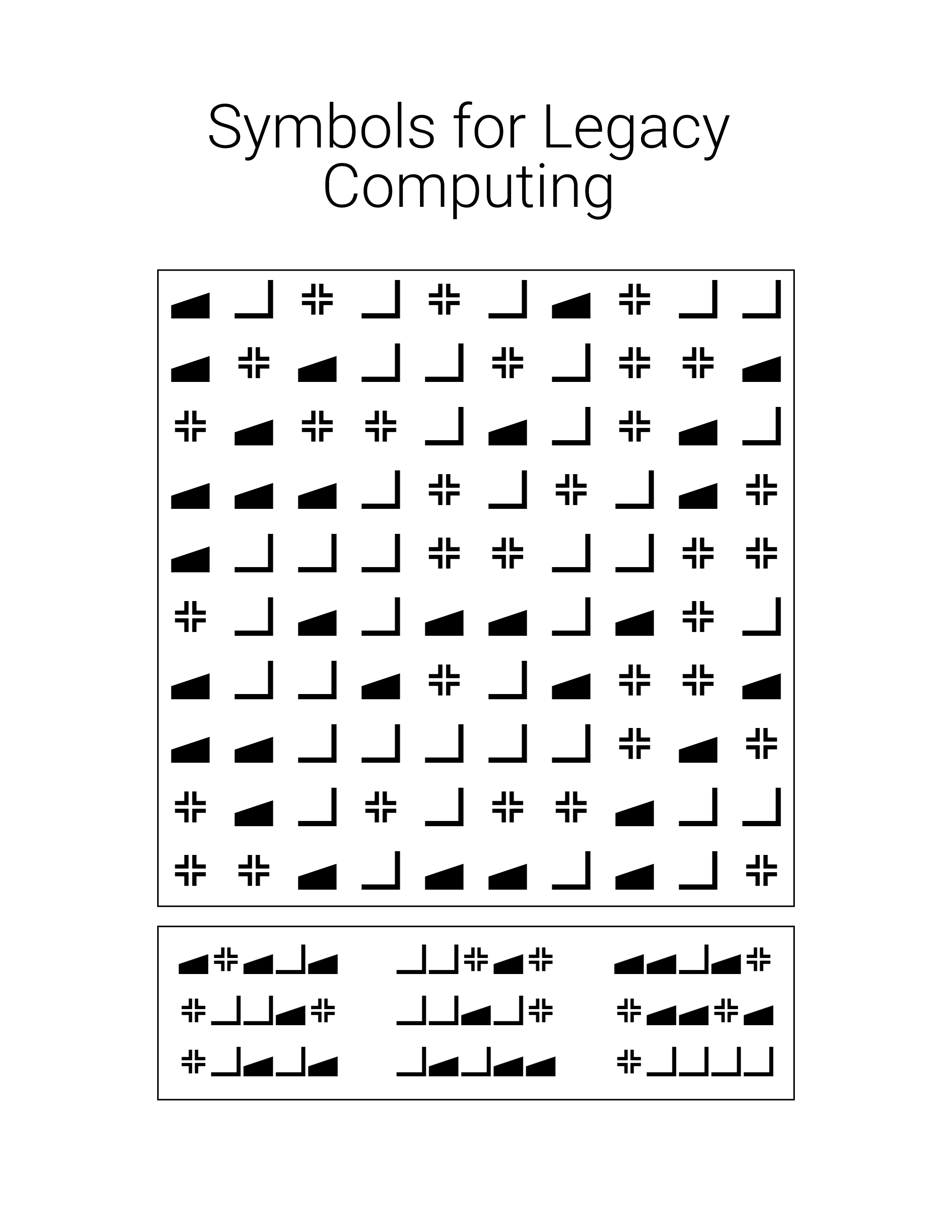 Symbols for Legacy Computing